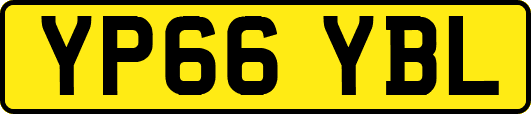 YP66 YBL